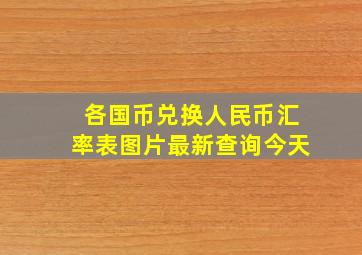 各国币兑换人民币汇率表图片最新查询今天